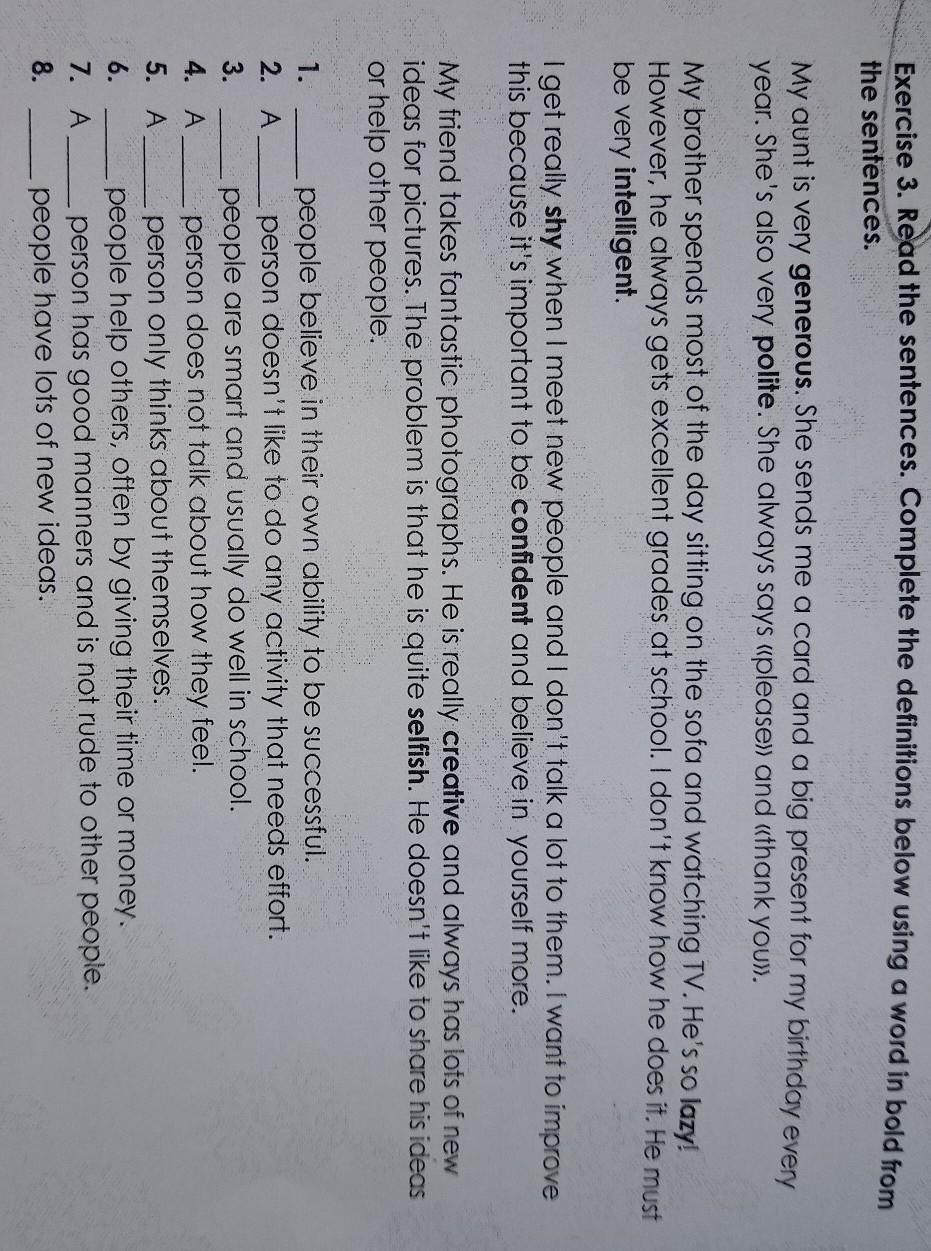 Exercise 3. Read the sentences. Complete the definitions below using a word in bold from the sentences.

My aunt is very generous. She sends me a card and a big present for my birthday every year. She's also very polite. She always says «please» and «thank you».

My brother spends most of the day sitting on the sofa and watching TV. He's so lazy! However, he always gets excellent grades at school. I don't know how he does it. He must be very intelligent.

I get really shy when I meet new people and I don't talk a lot to them. I want to improve this because it's important to be confident and believe in yourself more.

My friend takes fantastic photographs. He is really creative and always has lots of new ideas for pictures. The problem is that he is quite selfish. He doesn't like to share his ideas or help other people.

1. ____ people believe in their own ability to be successful.
2. A ____ person doesn't like to do any activity that needs effort.
3. ____ people are smart and usually do well in school.
4. A ____ person does not talk about how they feel.
5. A ____ person only thinks about themselves.
6. ____ people help others, often by giving their time or money.
7. A ____ person has good manners and is not rude to other people.
8. ____ people have lots of new ideas.